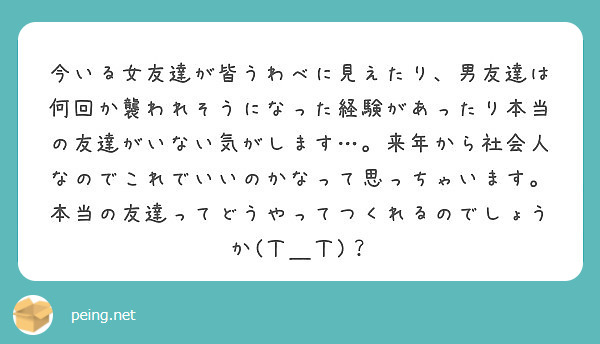 今いる女友達が皆うわべに見えたり、男友達は何回か襲われそうになった経験があったり本当の友達がいない気がします…。来年から社会人なのでこれでいいのかなって思っちゃいます。本当の友達ってどうやってつくれるのでしょうか(T＿T)？

peing.net